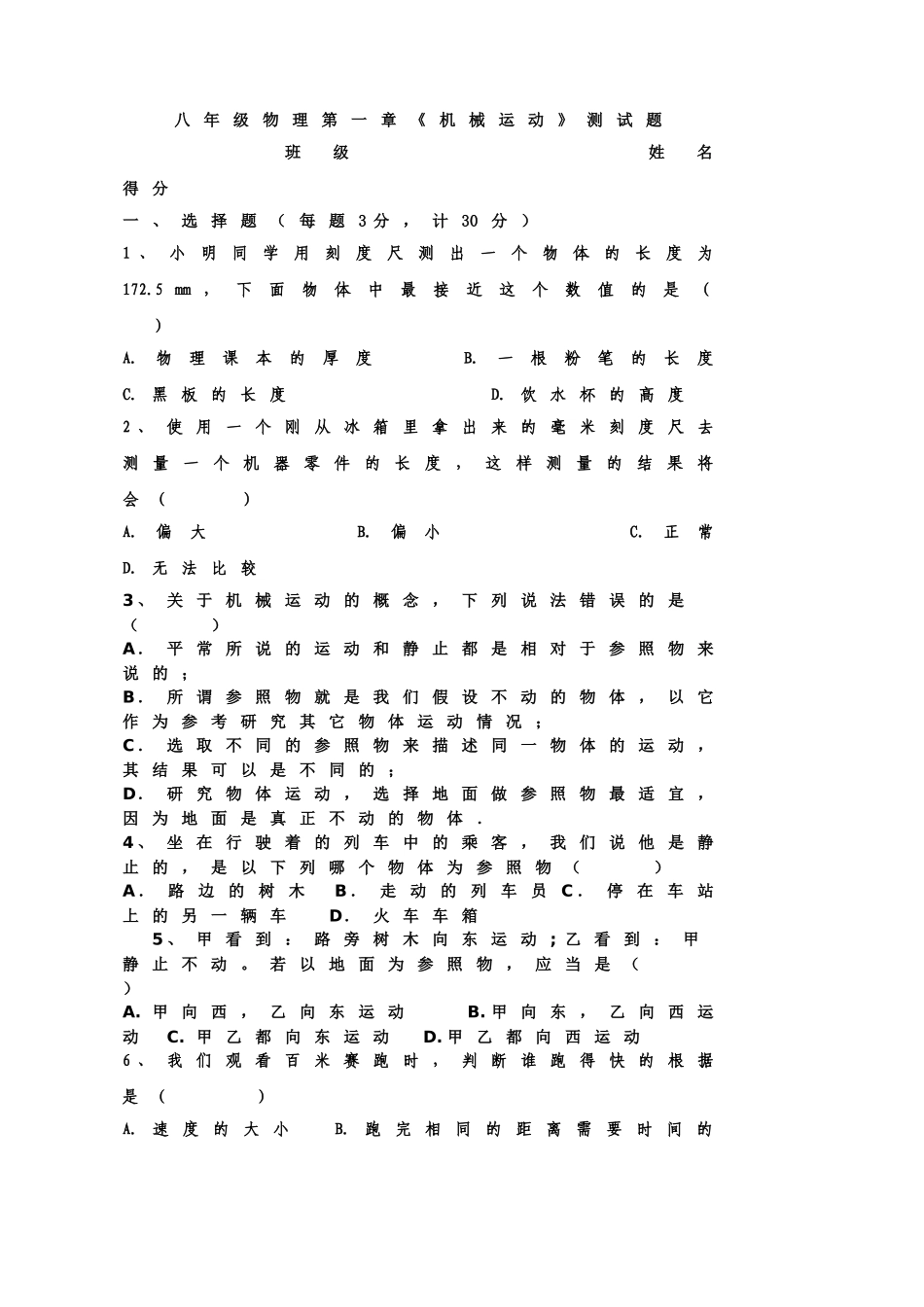 八年级物理第一章《机械运动》测试题

班级　　　　姓名

得分

一、选择题（每题3分，计30分）

1、小明同学用刻度尺测出一个物体的长度为172.5 mm，下面物体中最接近这个数值的是（　　）

A. 物理课本的厚度　　B. 一根粉笔的长度

C. 黑板的长度　　D. 饮水杯的高度

2、使用一个刚从冰箱里拿出来的毫米刻度尺去测量一个机器零件的长度，这样测量的结果将会（　　）

A. 偏大　　B. 偏小　　C. 正常

D. 无法比较

3、关于机械运动的概念，下列说法错误的是（　　）

A. 平常所说的运动和静止都是相对于参照物来说的；

B. 所谓参照物就是我们假设不动的物体，以它作为参考研究其它物体运动情况；

C. 选取不同的参照物来描述同一物体的运动，其结果可以是不同的；

D. 研究物体运动，选择地面做参照物最适宜，因为地面是真正不动的物体.

4、坐在行驶着的列车中的乘客，我们说他是静止的，是以下列哪个物体为参照物（　　）

A. 路边的树木　B. 走动的列车员　C. 停在车站上的另一辆车　D. 火车车箱

5、甲看到：路旁树木向东运动；乙看到：甲静止不动。若以地面为参照物，应当是（　　）

A. 甲向西，乙向东运动　B. 甲向东，乙向西运动　C. 甲乙都向东运动　D. 甲乙都向西运动

6、我们观看百米赛跑时，判断谁跑得快的根据是（　　）

A. 速度的大小　B. 跑完相同的距离需要时间的